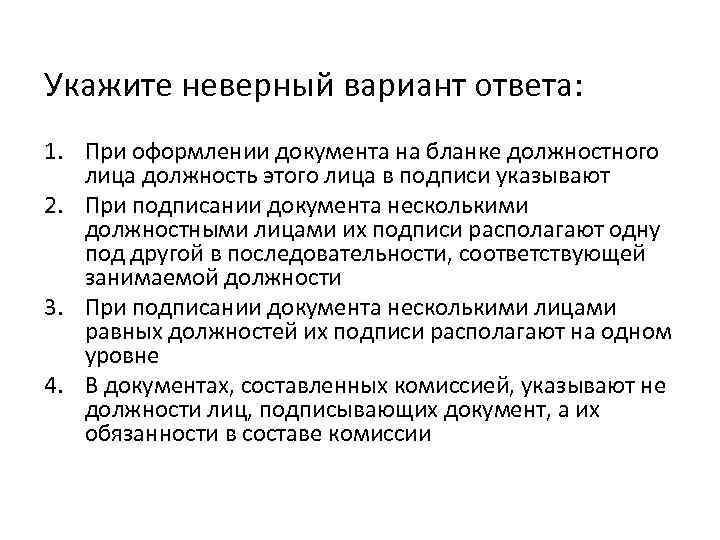 Укажите неверный вариант ответа:

1. При оформлении документа на бланке должностного лица должность этого лица в подписи указывают
2. При подписании документа несколькими должностными лицами их подписи располагают одну под другой в последовательности, соответствующей занимаемой должности
3. При подписании документа несколькими лицами равных должностей их подписи располагают на одном уровне
4. В документах, составленных комиссией, указывают не должности лиц, подписывающих документ, а их обязанности в составе комиссии